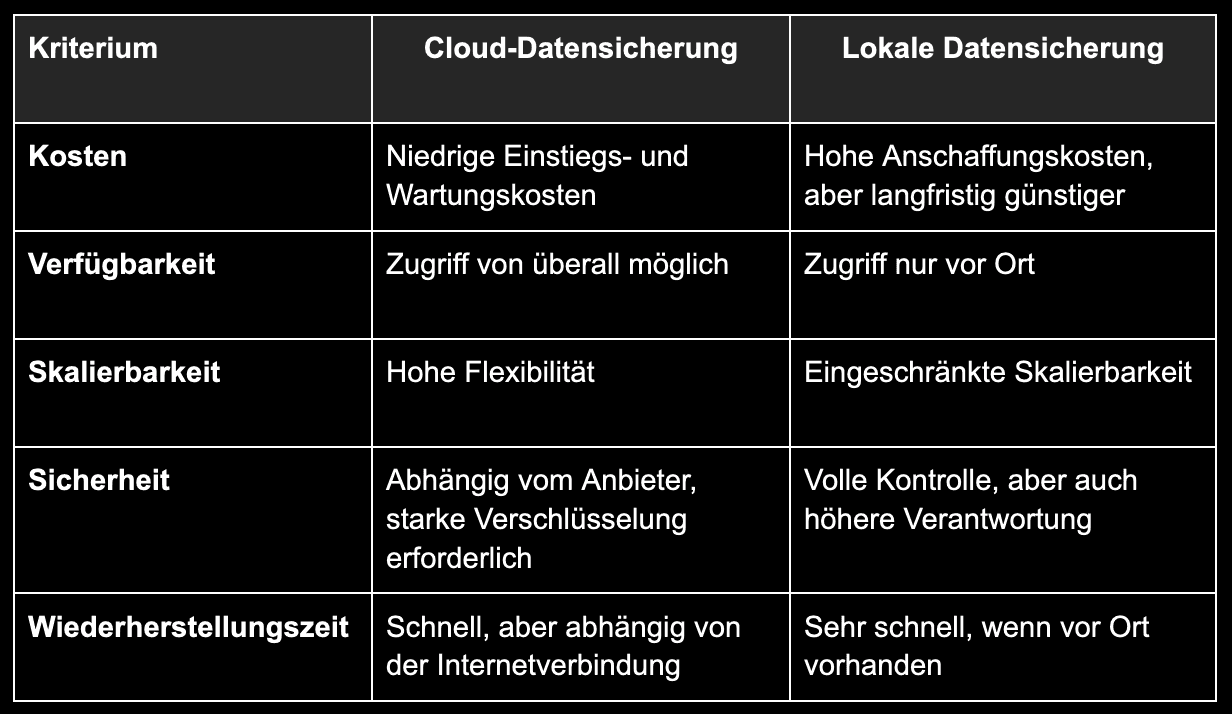 | Kriterium | Cloud-Datensicherung | Lokale Datensicherung |
|---|---|---|
| Kosten | Niedrige Einstiegs- und Wartungskosten | Hohe Anschaffungskosten, aber langfristig günstiger |
| Verfügbarkeit | Zugriff von überall möglich | Zugriff nur vor Ort |
| Skalierbarkeit | Hohe Flexibilität | Eingeschränkte Skalierbarkeit |
| Sicherheit | Abhängig vom Anbieter, starke Verschlüsselung erforderlich | Volle Kontrolle, aber auch höhere Verantwortung |
| Wiederherstellungszeit | Schnell, aber abhängig von der Internetverbindung | Sehr schnell, wenn vor Ort vorhanden |